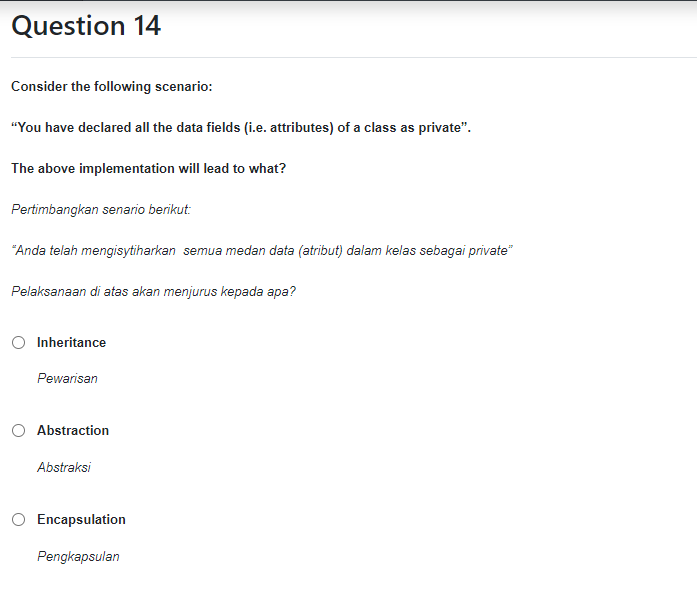 Question 14

Consider the following scenario:

“You have declared all the data fields (i.e. attributes) of a class as private”.

The above implementation will lead to what?

Pertimbangkan senario berikut:

“Anda telah mengisytiharkan semua medan data (atribut) dalam kelas sebagai private”

Pelaksanaan di atas akan menjurus kepada apa?

Inheritance

Pewarisan

Abstraction

Abstraksi

Encapsulation

Pengkapsulan